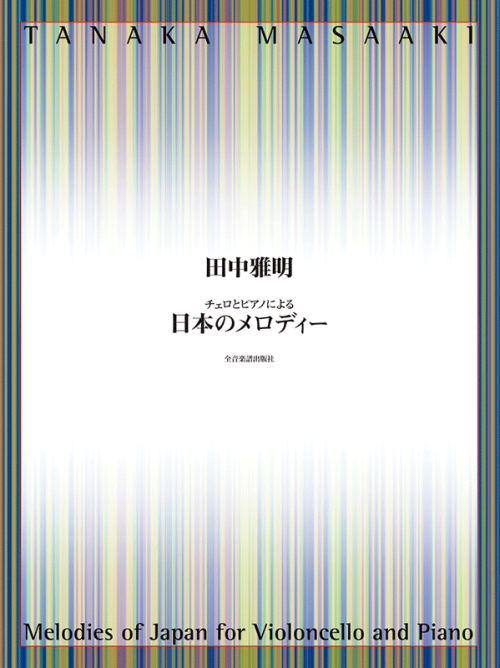 TANAKA MASAAKI

田中雅明

チェロとピアノによる
日本のメロディー

全音楽譜出版社

Melodies of Japan for Violoncello and Piano